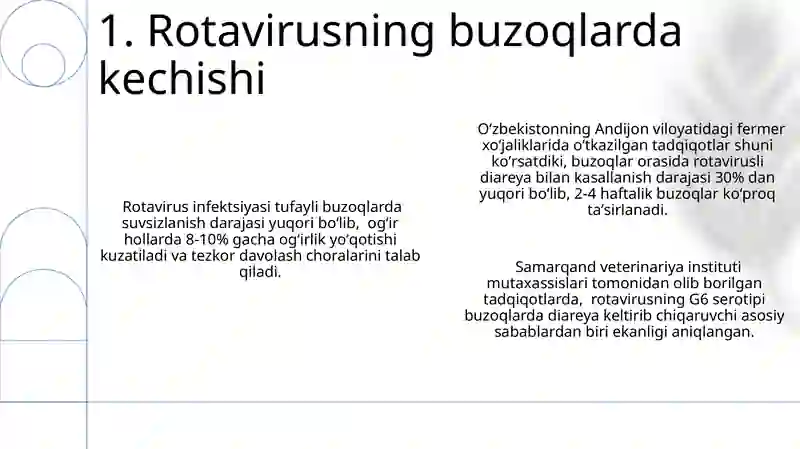 1. Rotavirusning buzoqlarda kechishi

Rotavirus infektsiyasi tufayli buzoqlarda suvsizlanish darajasi yuqori bo‘lib,  og‘ir hollarda 8-10% gacha og‘irlik yo‘qotishi kuzatiladi va tezkor davolash choralarini talab qiladi.

O‘zbekistonning Andijon viloyatidagi fermer xo‘jaliklarida o‘tkazilgan tadqiqotlar shuni ko‘rsatdiki, buzoqlar orasida rotavirusli diareya bilan kasallanish darajasi 30% dan yuqori bo‘lib, 2-4 haftalik buzoqlar ko‘proq ta’sirlanadi.

Samarqand veterinariya instituti mutaxassislari tomonidan olib borilgan tadqiqotlarda,  rotavirusning G6 serotipi buzoqlarda diareya keltirib chiqaruvchi asosiy sabablardan biri ekanligi aniqlangan.